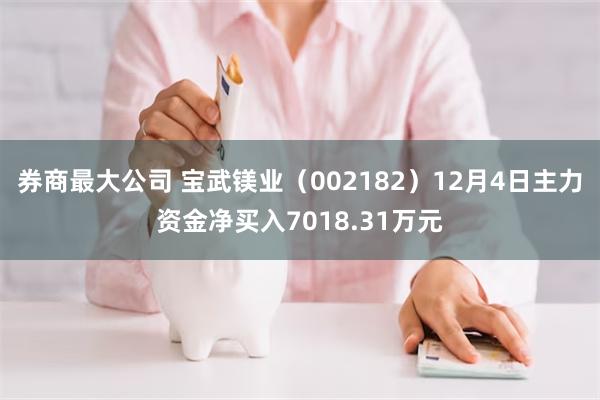 券商最大公司 宝武镁业（002182）12月4日主力资金净买入7018.31万元